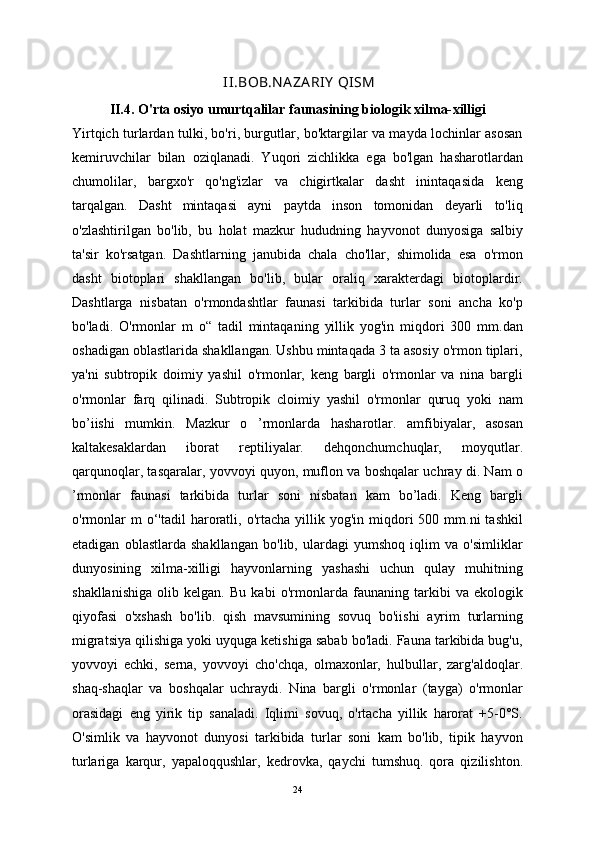 II.BOB.NAZARIY QISM

II.4. O'rta osiyo umurtqalilar faunasining biologik xilma-xilligi

Yirtqich turlardan tulki, bo'ri, burgutlar, bo'ktargilar va mayda lochinlar asosan kemiruvchilar bilan oziqlanadi. Yuqori zichlikka ega bo'lgan hasharotlardan chumolilar, bargxo'r qo'ng'izlar va chigirtkalar dasht inintaqasida keng tarqalgan. Dasht mintaqasi ayni paytda inson tomonidan deyarli to'liq o'zlashtirilgan bo'lib, bu holat mazkur hududning hayvonot dunyosiga salbiy ta'sir ko'rsatgan. Dashtlarning janubida chala cho'llar, shimolida esa o'rmon dasht biotoplari shakllangan bo'lib, bular oraliq xarakterdagi biotoplardir. Dashtlarga nisbatan o'rmondashtlar faunasi tarkibida turlar soni ancha ko'p bo'ladi. O'rmonlar m o“ tadil mintaqaning yillik yog'in miqdori 300 mm.dan oshadigan oblastlarida shakllangan. Ushbu mintaqada 3 ta asosiy o'rmon tiplari, ya'ni subtropik doimiy yashil o'rmonlar, keng bargli o'rmonlar va nina bargli o'rmonlar farq qilinadi. Subtropik cloimiy yashil o'rmonlar quruq yoki nam bo’iishi mumkin. Mazkur o ’rmonlarda hasharotlar. amfibiyalar, asosan kaltakesaklardan iborat reptiliyalar. dehqonchumchuqlar, moyqutlar. qarqunoqlar, tasqaralar, yovvoyi quyon, muflon va boshqalar uchray di. Nam o ’rmonlar faunasi tarkibida turlar soni nisbatan kam bo’ladi. Keng bargli o'rmonlar m o‘'tadil haroratli, o'rtacha yillik yog'in miqdori 500 mm.ni tashkil etadigan oblastlarda shakllangan bo'lib, ulardagi yumshoq iqlim va o'simliklar dunyosining xilma-xilligi hayvonlarning yashashi uchun qulay muhitning shakllanishiga olib kelgan. Bu kabi o'rmonlarda faunaning tarkibi va ekologik qiyofasi o'xshash bo'lib. qish mavsumining sovuq bo'iishi ayrim turlarning migratsiya qilishiga yoki uyquga ketishiga sabab bo'ladi. Fauna tarkibida bug'u, yovvoyi echki, serna, yovvoyi cho'chqa, olmaxonlar, hulbullar, zarg'aldoqlar. shaq-shaqlar va boshqalar uchraydi. Nina bargli o'rmonlar (tayga) o'rmonlar orasidagi eng yirik tip sanaladi. Iqlimi sovuq, o'rtacha yillik harorat +5-0°S. O'simlik va hayvonot dunyosi tarkibida turlar soni kam bo'lib, tipik hayvon turlariga karqur, yapaloqqushlar, kedrovka, qaychi tumshuq. qora qizilishton.

24